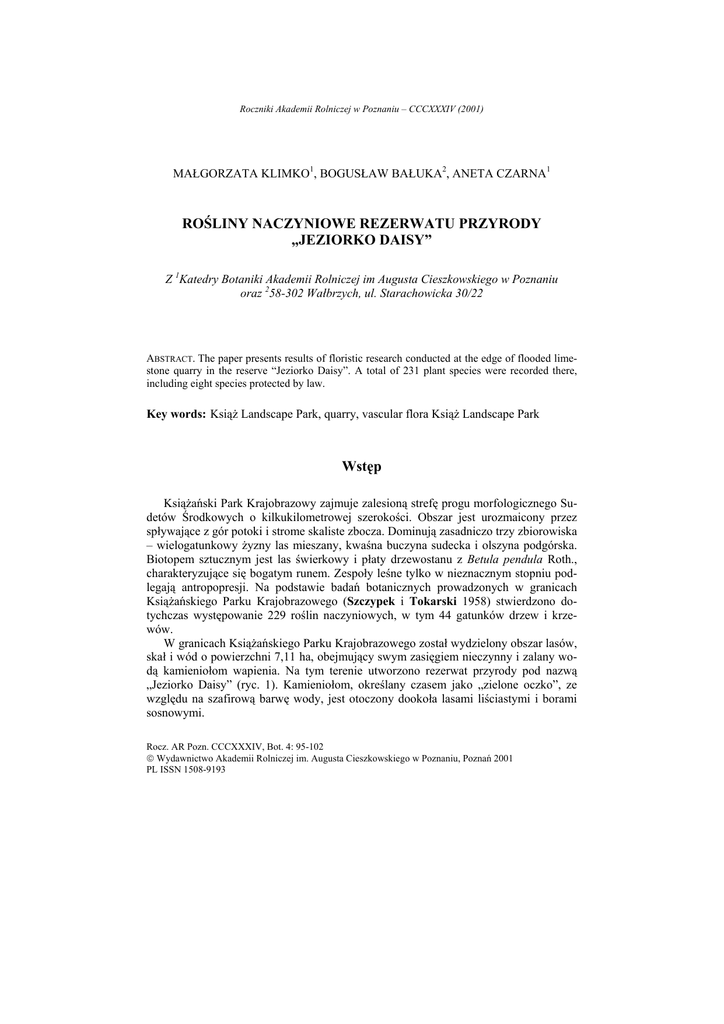 Roczniki Akademii Rolniczej w Poznaniu – CCCXXXIV (2001)

MAŁGORZATA KLIMKO$^1$, BOGUSŁAW BAŁUKA$^2$, ANETA CZARNA$^1$

ROŚLINY NACZYNIOWE REZERWATU PRZYRODY „JEZIORKO DAISY”

Z $^1$Katedry Botaniki Akademii Rolniczej im Augusta Cieszkowskiego w Poznaniu oraz $^2$58-302 Wałbrzych, ul. Starachowicka 30/22

ABSTRACT. The paper presents results of floristic research conducted at the edge of flooded limestone quarry in the reserve “Jeziorko Daisy”. A total of 231 plant species were recorded there, including eight species protected by law.

Key words: Książ Landscape Park, quarry, vascular flora Książ Landscape Park

Wstęp

Książański Park Krajobrazowy zajmuje zalesioną strefę progu morfologicznego Sudetów Środkowych o kilkukilometrowej szerokości. Obszar jest urozmaicony przez spływające z gór potoki i strome skaliste zbocza. Dominują zasadniczo trzy zbiorowiska – wielogatunkowy żyzny las mieszany, kwaśna buczyna sudecka i olszyna podgórska. Biotopem sztucznym jest las świerkowy i płaty drzewostanu z Betula pendula Roth., charakteryzujące się bogatym runem. Zespoły leśne tylko w nieznacznym stopniu podlegają antropopresji. Na podstawie badań botanicznych prowadzonych w granicach Książańskiego Parku Krajobrazowego (Szczypek i Tokarski 1958) stwierdzono dotychczas występowanie 229 roślin naczyniowych, w tym 44 gatunków drzew i krzewów.

W granicach Książańskiego Parku Krajobrazowego został wydzielony obszar lasów, skał i wód o powierzchni 7,11 ha, obejmujący swym zasięgiem nieczynny i zalany wodą kamieniołom wapienia. Na tym terenie utworzono rezerwat przyrody pod nazwą „Jeziorko Daisy” (ryc. 1). Kamieniołom, określany czasem jako „zielone oczko”, ze względu na szafirową barwę wody, jest otoczony dookoła lasami liściastymi i borami sosnowymi.

Rocz. AR Pozn. CCCXXXIV, Bot. 4: 95-102
© Wydawnictwo Akademii Rolniczej im. Augusta Cieszkowskiego w Poznaniu, Poznań 2001
PL ISSN 1508-9193